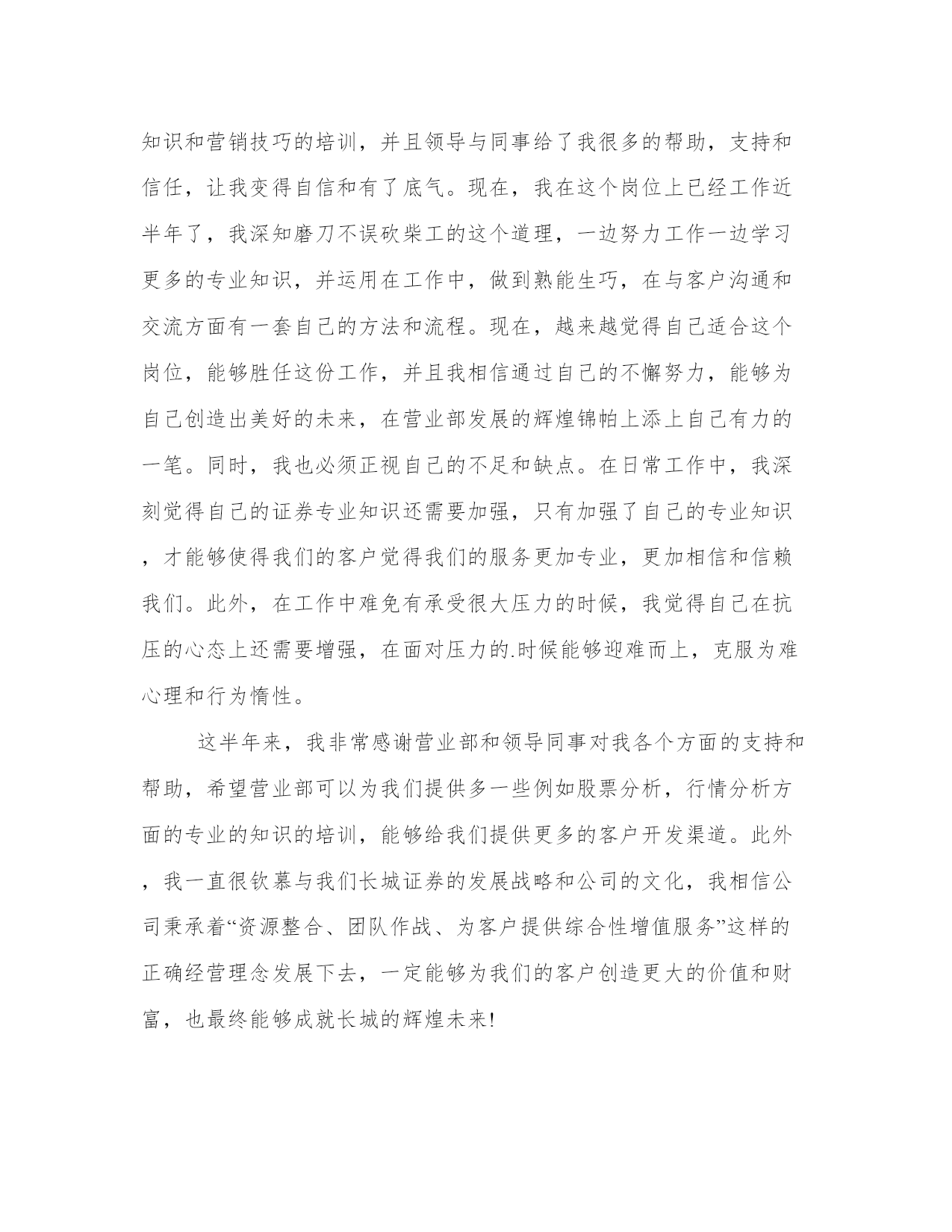 知识和营销技巧的培训，并且领导与同事给了我很多的帮助，支持和信任，让我变得自信和有了底气。现在，我在这个岗位上已经工作近半年了，我深知磨刀不误砍柴工的这个道理，一边努力工作一边学习更多的专业知识，并运用在工作中，做到熟能生巧，在与客户沟通和交流方面有一套自己的方法和流程。现在，越来越觉得自己适合这个岗位，能够胜任这份工作，并且我相信通过自己的不懈努力，能够为自己创造出美好的未来，在营业部发展的辉煌锦帕上添上自己有力的一笔。同时，我也必须正视自己的不足和缺点。在日常工作中，我深刻觉得自己的证券专业知识还需要加强，只有加强了自己的专业知识，才能够使得我们的客户觉得我们的服务更加专业，更加相信和信赖我们。此外，在工作中难免有承受很大压力的时候，我觉得自己在抗压的心态上还需要增强，在面对压力的.时候能够迎难而上，克服为难心理和行为惰性。

这半年来，我非常感谢营业部和领导同事对我各个方面的支持和帮助，希望营业部可以为我们提供多一些例如股票分析，行情分析方面的专业的知识的培训，能够给我们提供更多的客户开发渠道。此外，我一直很钦慕与我们长城证券的发展战略和公司的文化，我相信公司秉承着“资源整合、团队作战、为客户提供综合性增值服务”这样的正确经营理念发展下去，一定能够为我们的客户创造更大的价值和财富，也最终能够成就长城的辉煌未来!